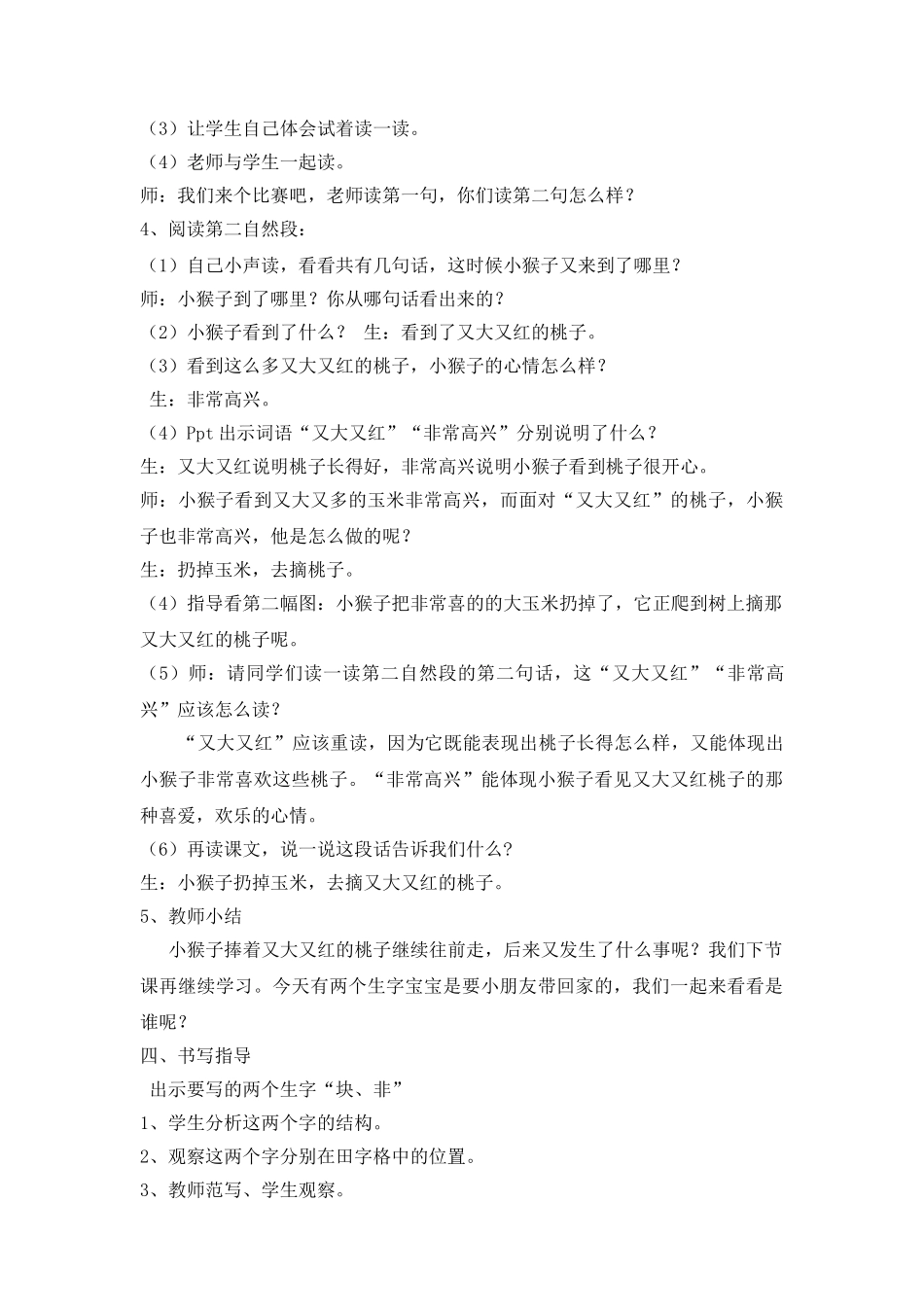 （3）让学生自己体会试着读一读。
（4）老师与学生一起读。
师：我们来个比赛吧，老师读第一句，你们读第二句怎么样？
4、阅读第二自然段：
（1）自己小声读，看看共有几句话，这时候小猴子又来到了哪里？
师：小猴子到了哪里？你从哪句话看出来的？
（2）小猴子看到了什么？ 生：看到了又大又红的桃子。
（3）看到这么多又大又红的桃子，小猴子的心情怎么样？
生：非常高兴。
（4）Ppt 出示词语“又大又红”“非常高兴”分别说明了什么？
生：又大又红说明桃子长得好，非常高兴说明小猴子看到桃子很开心。
师：小猴子看到又大又多的玉米非常高兴，而面对“又大又红”的桃子，小猴子也非常高兴，他是怎么做的呢？
生：扔掉玉米，去摘桃子。
（4）指导看第二幅图：小猴子把非常喜的的大玉米扔掉了，它正爬到树上摘那又大又红的桃子呢。
（5）师：请同学们读一读第二自然段的第二句话，这“又大又红”“非常高兴”应该怎么读？
“又大又红”应该重读，因为它既能表现出桃子长得怎么样，又能体现出小猴子非常喜欢这些桃子。“非常高兴”能体现小猴子看见又大又红桃子的那种喜爱，欢乐的心情。
（6）再读课文，说一说这段话告诉我们什么？
生：小猴子扔掉玉米，去摘又大又红的桃子。
5、教师小结
小猴子捧着又大又红的桃子继续往前走，后来又发生了什么事呢？我们下节课再继续学习。今天有两个生字宝宝是要小朋友带回家的，我们一起来看看是谁呢？
四、书写指导
出示要写的两个生字“块、非”
1、学生分析这两个字的结构。
2、观察这两个字分别在田字格中的位置。
3、教师范写、学生观察。